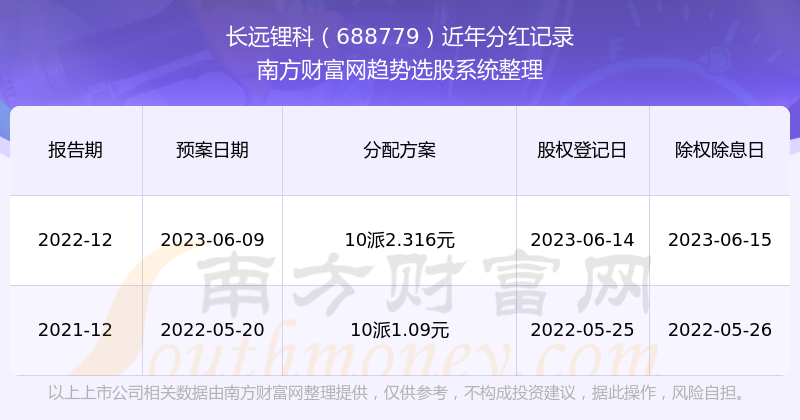 长远锂科（688779）近年分红记录
南方财富网趋势选股系统整理

| 报告期 | 预案日期 | 分配方案 | 股权登记日 | 除权除息日 |
|---|---|---|---|---|
| 2022-12 | 2023-06-09 | 10派2.316元 | 2023-06-14 | 2023-06-15 |
| 2021-12 | 2022-05-20 | 10派1.09元 | 2022-05-25 | 2022-05-26 |

南方财富网
Southmoney.com

以上上市公司相关数据由南方财富网整理提供，仅供参考，不构成投资建议，据此操作，风险自担。